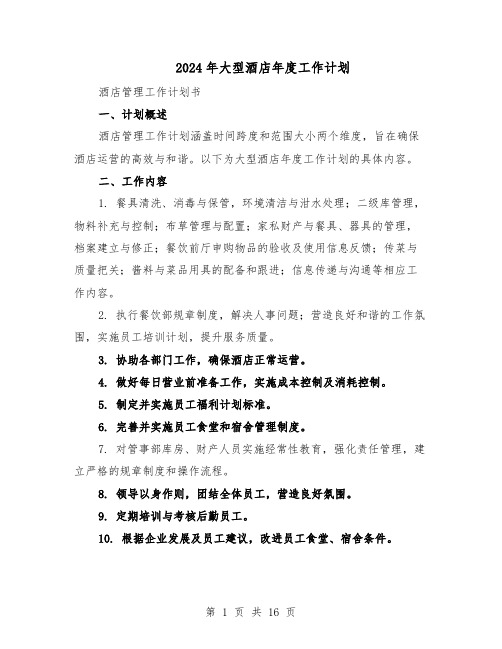 2024年大型酒店年度工作计划

酒店管理工作计划书

一、计划概述

酒店管理工作计划涵盖时间跨度和范围大小两个维度，旨在确保酒店运营的高效与和谐。以下为大型酒店年度工作计划的具体内容。

二、工作内容

1. 餐具清洗、消毒与保管，环境清洁与泔水处理；二级库管理，物料补充与控制；布草管理与配置；家私财产与餐具、器具的管理，档案建立与修正；餐饮前厅申购物品的验收及使用信息反馈；传菜与质量把关；酱料与菜品用具的配备和跟进；信息传递与沟通等相应工作内容。

2. 执行餐饮部规章制度，解决人事问题；营造良好和谐的工作氛围，实施员工培训计划，提升服务质量。

3. 协助各部门工作，确保酒店正常运营。

4. 做好每日营业前准备工作，实施成本控制及消耗控制。

5. 制定并实施员工福利计划标准。

6. 完善并实施员工食堂和宿舍管理制度。

7. 对管事部库房、财产人员实施经常性教育，强化责任管理，建立严格的规章制度和操作流程。

8. 领导以身作则，团结全体员工，营造良好氛围。

9. 定期培训与考核后勤员工。

10. 根据企业发展及员工建议，改进员工食堂、宿舍条件。

第 1 页 共 16 页